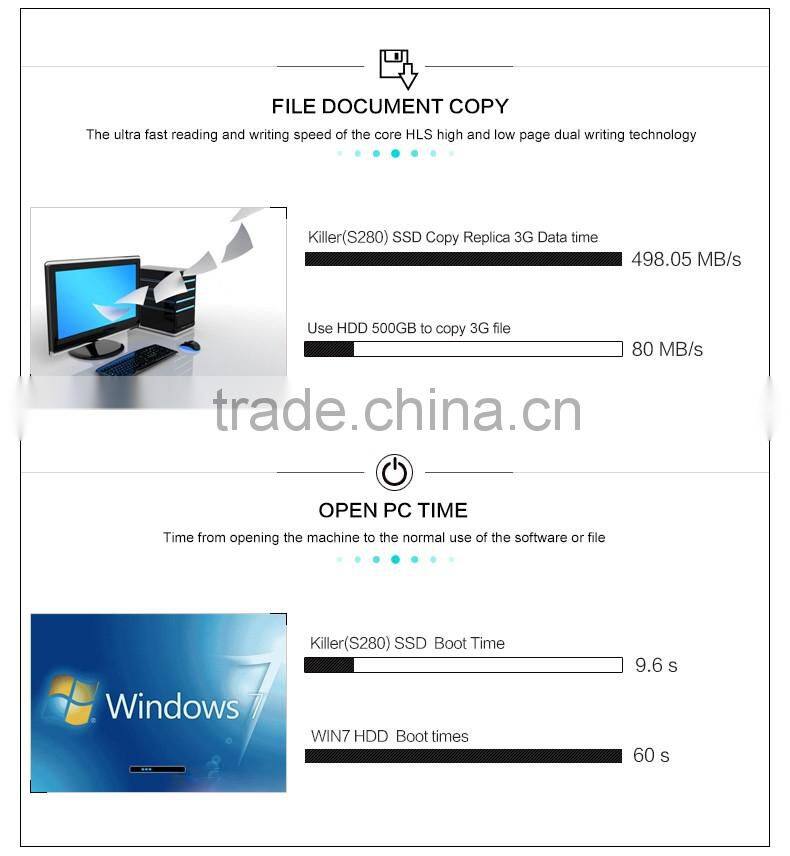 FILE DOCUMENT COPY

The ultra fast reading and writing speed of the core HLS high and low page dual writing technology

Killer(S280) SSD Copy Replica 3G Data time

498.05 MB/s

Use HDD 500GB to copy 3G file

80 MB/s

trade.china.cn

OPEN PC TIME

Time from opening the machine to the normal use of the software or file

Windows 7

Killer(S280) SSD Boot Time

9.6 s

WIN7 HDD Boot times

60 s